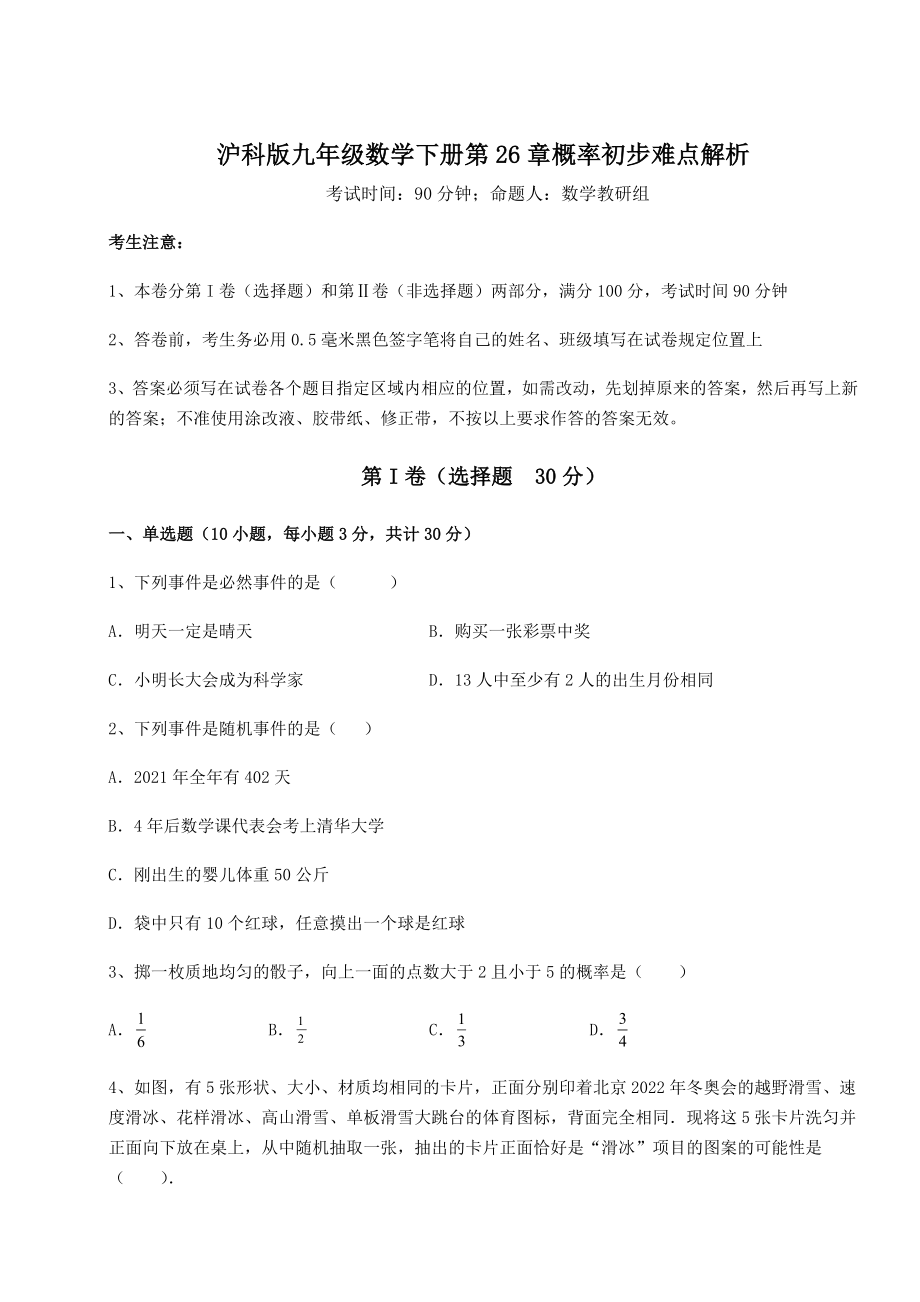 沪科版九年级数学下册第26章概率初步难点解析

考试时间：90分钟；命题人：数学教研组

考生注意：

1、本卷分第I卷（选择题）和第II卷（非选择题）两部分，满分100分，考试时间90分钟

2、答卷前，考生务必用0.5毫米黑色签字笔将自己的姓名、班级填写在试卷规定位置上

3、答案必须写在试卷各个题目指定区域内相应的位置，如需改动，先划掉原来的答案，然后再写上新的答案；不准使用涂改液、胶带纸、修正带，不按以上要求作答的答案无效。

第I卷（选择题 30分）

一、单选题（10小题，每小题3分，共计30分）

1、下列事件是必然事件的是（　　）

A．明天一定是晴天

B．购买一张彩票中奖

C．小明长大会成为科学家

D．13人中至少有2人的出生月份相同

2、下列事件是随机事件的是（　　）

A．2021年全年有402天

B．4年后数学课代表会考上清华大学

C．刚出生的婴儿体重50公斤

D．袋中只有10个红球，任意摸出一个球是红球

3、掷一枚质地均匀的骰子，向上一面的点数大于2且小于5的概率是（　　）

A．$\frac{1}{6}$　　B．$\frac{1}{2}$　　C．$\frac{1}{3}$　　D．$\frac{3}{4}$

4、如图，有5张形状、大小、材质均相同的卡片，正面分别印着北京2022年冬奥会的越野滑雪、速度滑冰、花样滑冰、高山滑雪、单板滑雪大跳台的体育图标，背面完全相同．现将这5张卡片洗匀并正面向下放在桌上，从中随机抽取一张，抽出的卡片正面恰好是“滑冰”项目的图案的可能性是（　　）．